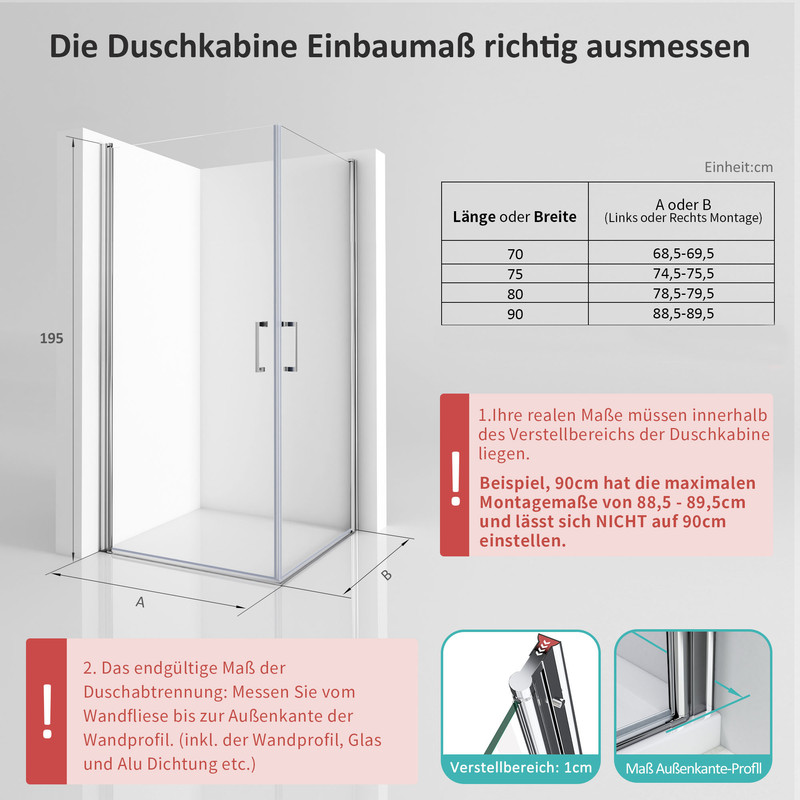 Die Duschkabine Einbaumaß richtig ausmessen

195

A

B

Einheit:cm

| Länge oder Breite | A oder B (Links oder Rechts Montage) |
|---|---|
| 70 | 68,5-69,5 |
| 75 | 74,5-75,5 |
| 80 | 78,5-79,5 |
| 90 | 88,5-89,5 |

!

1.Ihre realen Maße müssen innerhalb des Verstellbereichs der Duschkabine liegen.

Beispiel, 90cm hat die maximalen Montagemaße von 88,5 - 89,5cm und lässt sich NICHT auf 90cm einstellen.

!

2. Das endgültige Maß der Duschabtrennung: Messen Sie vom Wandfliese bis zur Außenkante der Wandprofil. (inkl. der Wandprofil, Glas und Alu Dichtung etc.)

Verstellbereich: 1cm

Maß Außenkante-Profil